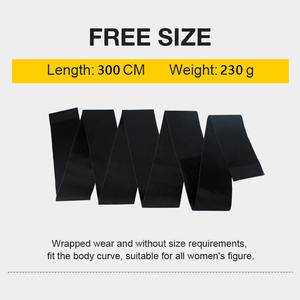 FREE SIZE

Length: 300 CM Weight: 230 g

Wrapped wear and without size requirements, fit the body curve, suitable for all women's figure.